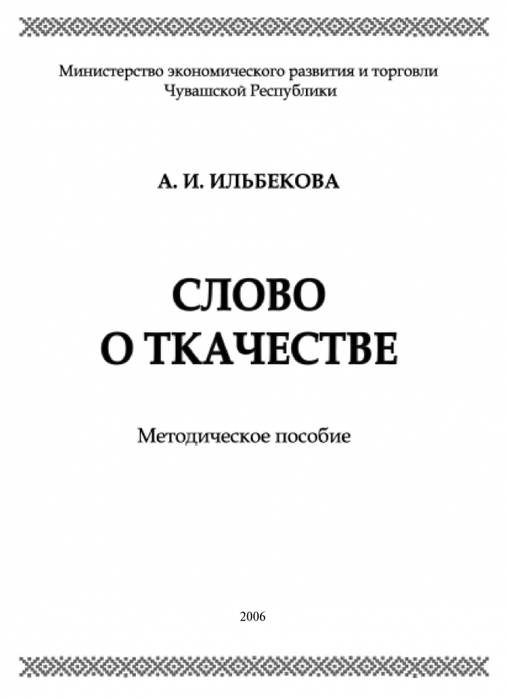 Министерство экономического развития и торговли Чувашской Республики

А. И. ИЛЬБЕКОВА

СЛОВО
О ТКАЧЕСТВЕ

Методическое пособие

2006